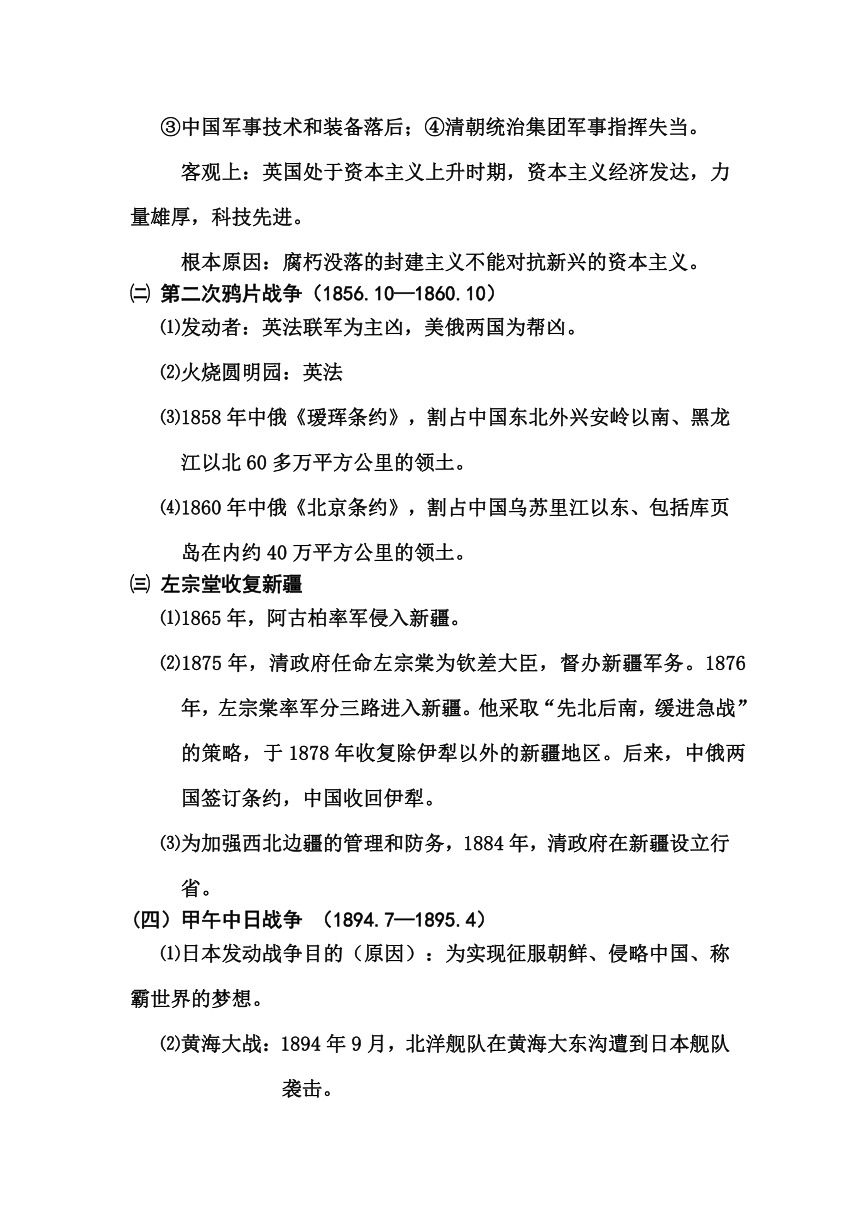 ③中国军事技术和装备落后；④清朝统治集团军事指挥失当。

客观上：英国处于资本主义上升时期，资本主义经济发达，力量雄厚，科技先进。

根本原因：腐朽没落的封建主义不能对抗新兴的资本主义。

㈡ 第二次鸦片战争（1856.10—1860.10）

⑴发动者：英法联军为主凶，美俄两国为帮凶。

⑵火烧圆明园：英法

⑶1858 年中俄《瑷珲条约》，割占中国东北外兴安岭以南、黑龙江以北 60 多万平方公里的领土。

⑷1860 年中俄《北京条约》，割占中国乌苏里江以东、包括库页岛在内约 40 万平方公里的领土。

㈢ 左宗堂收复新疆

⑴1865 年，阿古柏率军侵入新疆。

⑵1875 年，清政府任命左宗棠为钦差大臣，督办新疆军务。1876 年，左宗棠率军分三路进入新疆。他采取“先北后南，缓进急战”的策略，于 1878 年收复除伊犁以外的新疆地区。后来，中俄两国签订条约，中国收回伊犁。

⑶为加强西北边疆的管理和防务，1884 年，清政府在新疆设立行省。

（四）甲午中日战争 （1894.7—1895.4）

⑴日本发动战争目的（原因）：为实现征服朝鲜、侵略中国、称霸世界的梦想。

⑵黄海大战：1894 年 9 月，北洋舰队在黄海大东沟遭到日本舰队袭击。